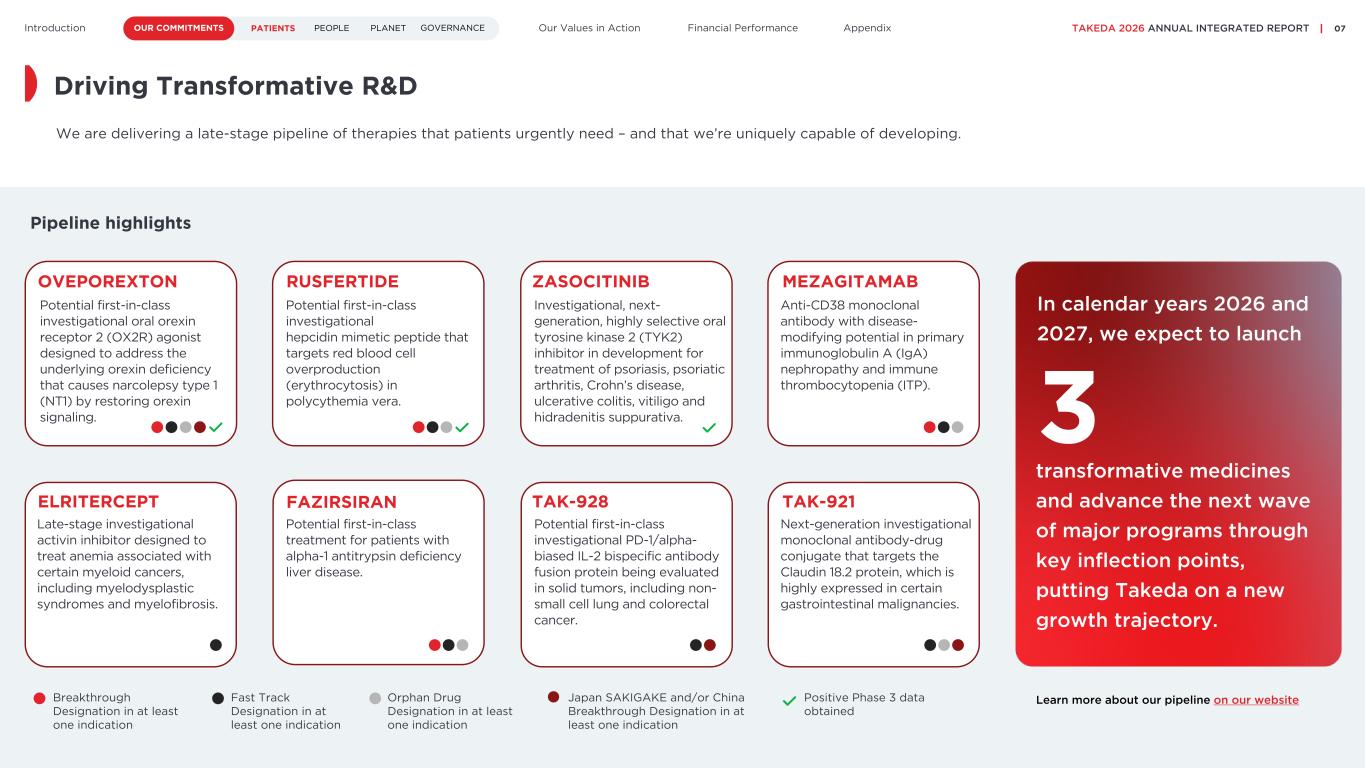 Introduction OUR COMMITMENTS PATIENTS PEOPLE PLANET GOVERNANCE Our Values in Action Financial Performance Appendix TAKEDA 2026 ANNUAL INTEGRATED REPORT | 07

Driving Transformative R&D

We are delivering a late-stage pipeline of therapies that patients urgently need – and that we're uniquely capable of developing.

Pipeline highlights

OVEPOREXTON
Potential first-in-class investigational oral orexin receptor 2 (OX2R) agonist designed to address the underlying orexin deficiency that causes narcolepsy type 1 (NT1) by restoring orexin signaling.

RUSFERTIDE
Potential first-in-class investigational hepcidin mimetic peptide that targets red blood cell overproduction (erythrocytosis) in polycythemia vera.

ZASOCITINIB
Investigational, next-generation, highly selective oral tyrosine kinase 2 (TYK2) inhibitor in development for treatment of psoriasis, psoriatic arthritis, Crohn's disease, ulcerative colitis, vitiligo and hidradenitis suppurativa.

MEZAGITAMAB
Anti-CD38 monoclonal antibody with disease-modifying potential in primary immunoglobulin A (IgA) nephropathy and immune thrombocytopenia (ITP).

ELRITERCEPT
Late-stage investigational activin inhibitor designed to treat anemia associated with certain myeloid cancers, including myelodysplastic syndromes and myelofibrosis.

FAZIRSIRAN
Potential first-in-class treatment for patients with alpha-1 antitrypsin deficiency liver disease.

TAK-928
Potential first-in-class investigational PD-1/alpha-biased IL-2 bispecific antibody fusion protein being evaluated in solid tumors, including non-small cell lung and colorectal cancer.

TAK-921
Next-generation investigational monoclonal antibody-drug conjugate that targets the Claudin 18.2 protein, which is highly expressed in certain gastrointestinal malignancies.

In calendar years 2026 and 2027, we expect to launch

3

transformative medicines and advance the next wave of major programs through key inflection points, putting Takeda on a new growth trajectory.

Breakthrough Designation in at least one indication

Fast Track Designation in at least one indication

Orphan Drug Designation in at least one indication

Japan SAKIGAKE and/or China Breakthrough Designation in at least one indication

Positive Phase 3 data obtained

Learn more about our pipeline on our website